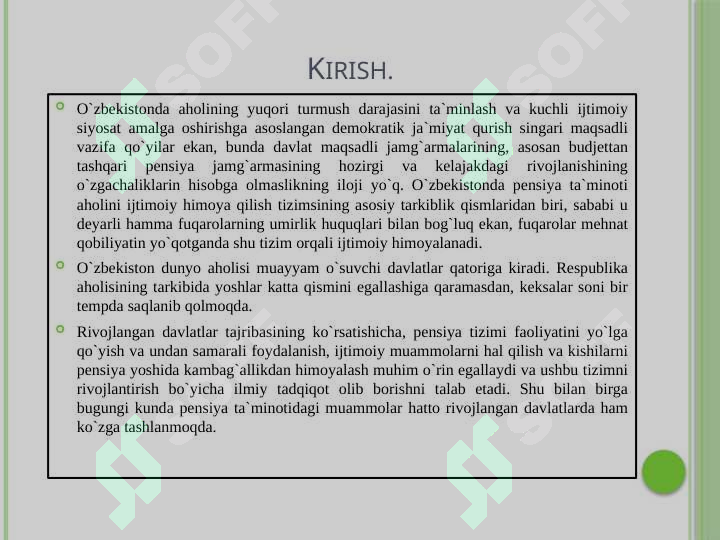 KIRISH.

O`zbekistonda aholining yuqori turmush darajasini ta`minlash va kuchli ijtimoiy siyosat amalga oshirishga asoslangan demokratik ja`miyat qurish singari maqsadli vazifa qo`yilar ekan, bunda davlat maqsadli jamg`armalarining, asosan budjettan tashqari pensiya jamg`armasining hozirgi va kelajakdagi rivojlanishining o`zgachaliklarin hisobga olmaslikning iloji yo`q. O`zbekistonda pensiya ta`minoti aholini ijtimoiy himoya qilish tizimsining asosiy tarkiblik qismlaridan biri, sababi u deyarli hamma fuqarolarning umirlik huquqlari bilan bog`luq ekan, fuqarolar mehnat qobiliyatin yo`qotganda shu tizim orqali ijtimoiy himoyalanadi.

O`zbekiston dunyo aholisi muayyam o`suvchi davlatlar qatoriga kiradi. Respublika aholisining tarkibida yoshlar katta qismini egallashiga qaramasdan, keksalar soni bir tempda saqlanib qolmoqda.

Rivojlangan davlatlar tajribasining ko`rsatishicha, pensiya tizimi faoliyatini yo`lga qo`yish va undan samarali foydalanish, ijtimoiy muammolarni hal qilish va kishilarni pensiya yoshida kambag`allikdan himoyalash muhim o`rin egallaydi va ushbu tizimni rivojlantirish bo`yicha ilmiy tadqiqot olib borishni talab etadi. Shu bilan birga bugungi kunda pensiya ta`minotidagi muammolar hatto rivojlangan davlatlarda ham ko`zga tashlanmoqda.